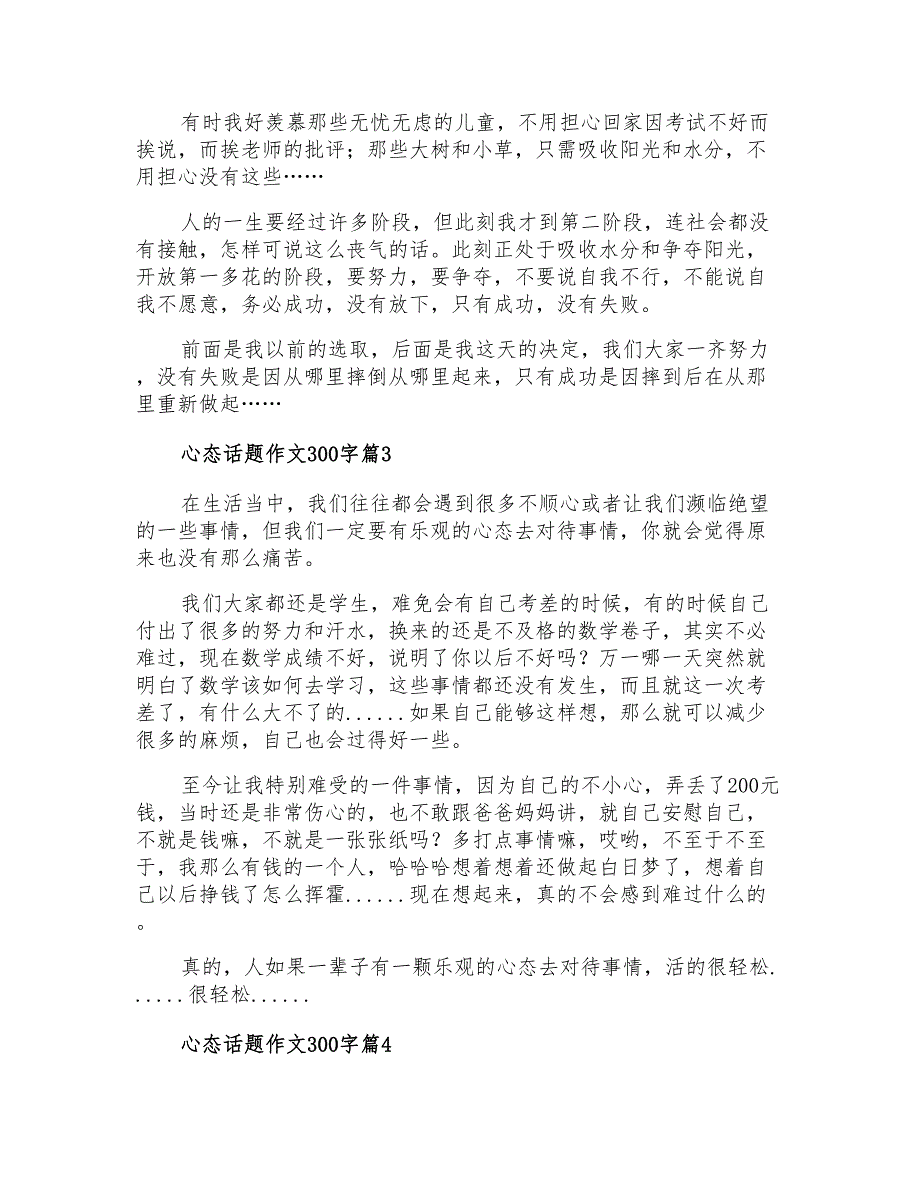 有时我好羡慕那些无忧无虑的儿童，不用担心回家因考试不好而挨说，而挨老师的批评；那些大树和小草，只需吸收阳光和水分，不用担心没有这些……

人的一生要经过许多阶段，但此刻我才到第二阶段，连社会都没有接触，怎样可说这么丧气的话。此刻正处于吸收水分和争夺阳光，开放第一多花的阶段，要努力，要争夺，不要说自我不行，不能说自我不愿意，务必成功，没有放下，只有成功，没有失败。

前面是我以前的选取，后面是我这天的决定，我们大家一齐努力，没有失败是因从哪里摔倒从哪里起来，只有成功是因摔到后在从那里重新做起……

心态话题作文300字篇3

在生活当中，我们往往都会遇到很多不顺心或者让我们濒临绝望的一些事情，但我们一定要有乐观的心态去对待事情，你就会觉得原来也没有那么痛苦。

我们大家都还是学生，难免会有自己考差的时候，有的时候自己付出了很多的努力和汗水，换来的还是不及格的数学卷子，其实不必难过，现在数学成绩不好，说明了你以后不好吗？万一哪一天突然就明白了数学该如何去学习，这些事情都还没有发生，而且就这一次考差了，有什么大不了的......如果自己能够这样想，那么就可以减少很多的麻烦，自己也会过得好一些。

至今让我特别难受的一件事情，因为自己的不小心，弄丢了200元钱，当时还是非常伤心的，也不敢跟爸爸妈妈讲，就自己安慰自己，不就是钱嘛，不就是一张张纸吗？多打点事情嘛，哎哟，不至于不至于，我那么有钱的一个人，哈哈哈想着想着还做起白日梦了，想着自己以后挣钱了怎么挥霍......现在想起来，真的不会感到难过什么的。

真的，人如果一辈子有一颗乐观的心态去对待事情，活的很轻松......很轻松......

心态话题作文300字篇4